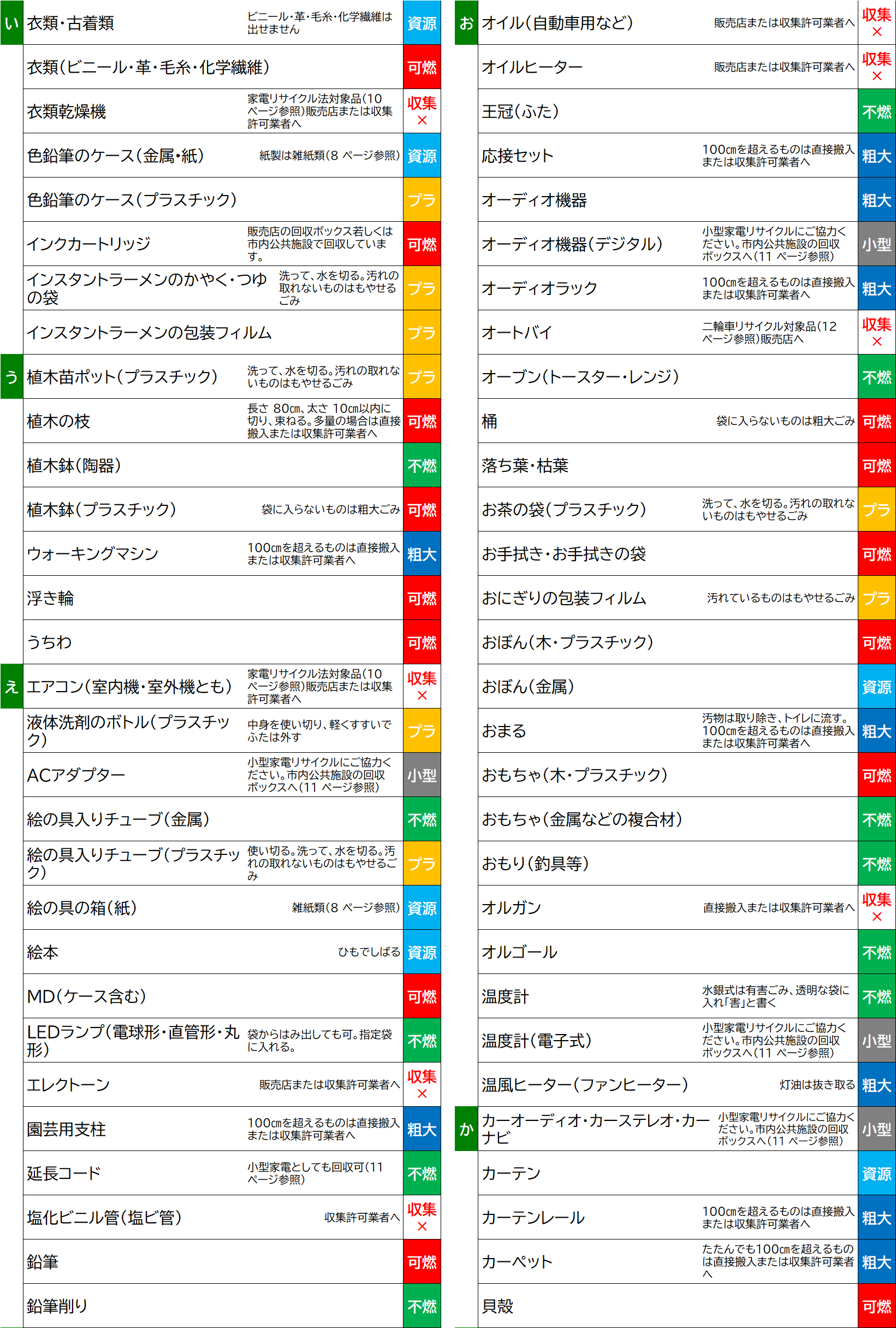 | | | | |
|---|---|---|---|
| い | 衣類・古着類 | ビニール・革・毛糸・化学繊維は出せません | 資源 |
| | 衣類(ビニール・革・毛糸・化学繊維) | | 可燃 |
| | 衣類乾燥機 | 家電リサイクル法対象品(10ページ参照)販売店または収集許可業者へ | 収集× |
| | 色鉛筆のケース(金属・紙) | 紙製は雑紙類(8 ページ参照) | 資源 |
| | 色鉛筆のケース(プラスチック) | | プラ |
| | インクカートリッジ | 販売店の回収ボックス若しくは市内公共施設で回収しています。 | 可燃 |
| | インスタントラーメンのかやく・つゆの袋 | 洗って、水を切る。汚れの取れないものはもやせるごみ | プラ |
| | インスタントラーメンの包装フィルム | | プラ |
| う | 植木苗ポット(プラスチック) | 洗って、水を切る。汚れの取れないものはもやせるごみ | プラ |
| | 植木の枝 | 長さ 80㎝、太さ 10㎝以内に切り、束ねる。多量の場合は直接搬入または収集許可業者へ | 可燃 |
| | 植木鉢(陶器) | | 不燃 |
| | 植木鉢(プラスチック) | 袋に入らないものは粗大ごみ | 可燃 |
| | ウォーキングマシン | 100㎝を超えるものは直接搬入または収集許可業者へ | 粗大 |
| | 浮き輪 | | 可燃 |
| | うちわ | | 可燃 |
| え | エアコン(室内機・室外機とも) | 家電リサイクル法対象品(10ページ参照)販売店または収集許可業者へ | 収集× |
| | 液体洗剤のボトル(プラスチック) | 中身を使い切り、軽くすすいでふたは外す | プラ |
| | ACアダプター | 小型家電リサイクルにご協力ください。市内公共施設の回収ボックスへ(11 ページ参照) | 小型 |
| | 絵の具入りチューブ(金属) | | 不燃 |
| | 絵の具入りチューブ(プラスチック) | 使い切る。洗って、水を切る。汚れの取れないものはもやせるごみ | プラ |
| | 絵の具の箱(紙) | 雑紙類(8 ページ参照) | 資源 |
| | 絵本 | ひもでしばる | 資源 |
| | MD(ケース含む) | | 可燃 |
| | LEDランプ(電球形・直管形・丸形) | 袋からはみ出しても可。指定袋に入れる。 | 不燃 |
| | エレクトーン | 販売店または収集許可業者へ | 収集× |
| | 園芸用支柱 | 100㎝を超えるものは直接搬入または収集許可業者へ | 粗大 |
| | 延長コード | 小型家電としても回収可(11ページ参照) | 不燃 |
| | 塩化ビニル管(塩ビ管) | 収集許可業者へ | 収集× |
| | 鉛筆 | | 可燃 |
| | 鉛筆削り | | 不燃 |

| | | | |
|---|---|---|---|
| お | オイル(自動車用など) | 販売店または収集許可業者へ | 収集× |
| | オイルヒーター | 販売店または収集許可業者へ | 収集× |
| | 王冠(ふた) | | 不燃 |
| | 応接セット | 100㎝を超えるものは直接搬入または収集許可業者へ | 粗大 |
| | オーディオ機器 | | 粗大 |
| | オーディオ機器(デジタル) | 小型家電リサイクルにご協力ください。市内公共施設の回収ボックスへ(11 ページ参照) | 小型 |
| | オーディオラック | 100㎝を超えるものは直接搬入または収集許可業者へ | 粗大 |
| | オートバイ | 二輪車リサイクル対象品(12ページ参照)販売店へ | 収集× |
| | オーブン(トースター・レンジ) | | 不燃 |
| | 桶 | 袋に入らないものは粗大ごみ | 可燃 |
| | 落ち葉・枯葉 | | 可燃 |
| | お茶の袋(プラスチック) | 洗って、水を切る。汚れの取れないものはもやせるごみ | プラ |
| | お手拭き・お手拭きの袋 | | 可燃 |
| | おにぎりの包装フィルム | 汚れているものはもやせるごみ | プラ |
| | おぼん(木・プラスチック) | | 可燃 |
| | おぼん(金属) | | 資源 |
| | おまる | 汚物は取り除き、トイレに流す。100㎝を超えるものは直接搬入または収集許可業者へ | 粗大 |
| | おもちゃ(木・プラスチック) | | 可燃 |
| | おもちゃ(金属などの複合材) | | 不燃 |
| | おもり(釣具等) | | 不燃 |
| | オルガン | 直接搬入または収集許可業者へ | 収集× |
| | オルゴール | | 不燃 |
| | 温度計 | 水銀式は有害ごみ、透明な袋に入れ「害」と書く | 不燃 |
| | 温度計(電子式) | 小型家電リサイクルにご協力ください。市内公共施設の回収ボックスへ(11 ページ参照) | 小型 |
| | 温風ヒーター(ファンヒーター) | 灯油は抜き取る | 粗大 |
| か | カーオーディオ・カーステレオ・カーナビ | 小型家電リサイクルにご協力ください。市内公共施設の回収ボックスへ(11 ページ参照) | 小型 |
| | カーテン | | 資源 |
| | カーテンレール | 100㎝を超えるものは直接搬入または収集許可業者へ | 粗大 |
| | カーペット | たたんでも100㎝を超えるものは直接搬入または収集許可業者へ | 粗大 |
| | 貝殻 | | 可燃 |